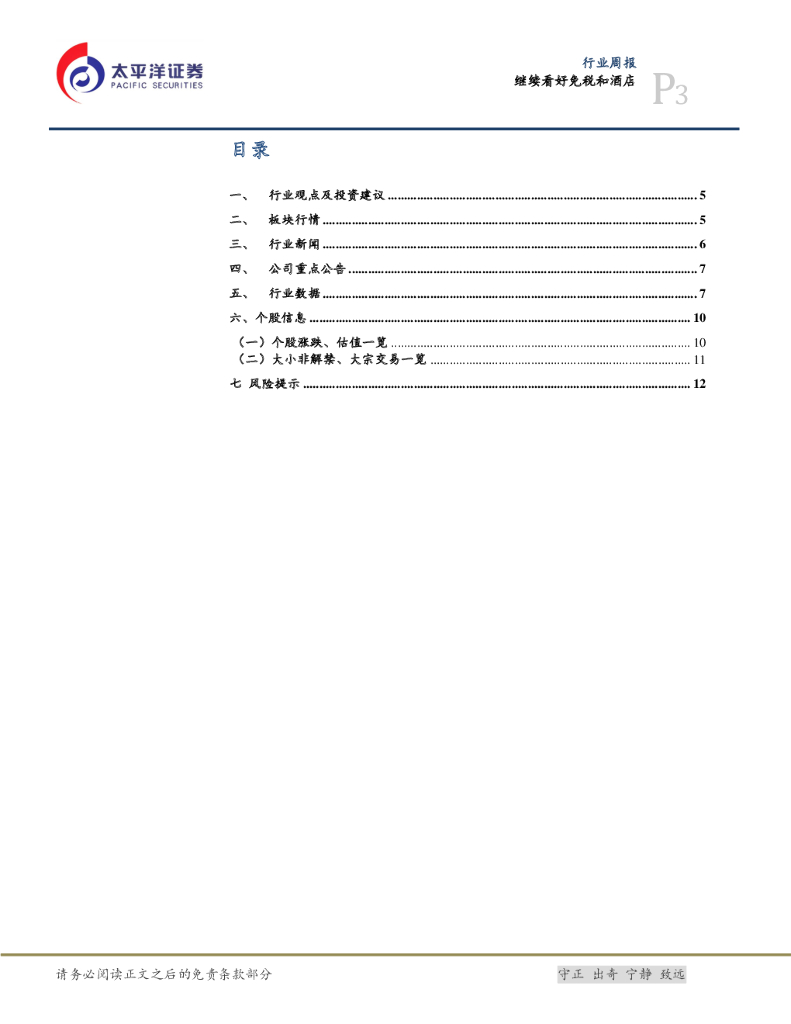 太平洋证券
PACIFIC SECURITIES

行业周报
继续看好免税和酒店
P3

目录

一、 行业观点及投资建议 5
二、 板块行情 5
三、 行业新闻 6
四、 公司重点公告 7
五、 行业数据 7
六、个股信息 10
（一）个股涨跌、估值一览 10
（二）大小非解禁、大宗交易一览 11
七 风险提示 12

请务必阅读正文之后的免责条款部分

守正 出奇 宁静 致远